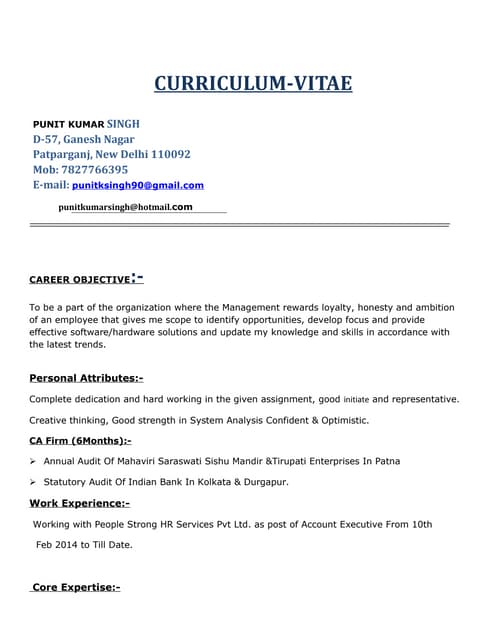 CURRICULUM-VITAE

PUNIT KUMAR SINGH
D-57, Ganesh Nagar
Patparganj, New Delhi 110092
Mob: 7827766395
E-mail: punitksingh90@gmail.com

punitkumarsingh@hotmail.com

CAREER OBJECTIVE:-

To be a part of the organization where the Management rewards loyalty, honesty and ambition of an employee that gives me scope to identify opportunities, develop focus and provide effective software/hardware solutions and update my knowledge and skills in accordance with the latest trends.

Personal Attributes:-

Complete dedication and hard working in the given assignment, good initiate and representative.

Creative thinking, Good strength in System Analysis Confident & Optimistic.

CA Firm (6Months):-

➢ Annual Audit Of Mahaviri Saraswati Sishu Mandir &Tirupati Enterprises In Patna

➢ Statutory Audit Of Indian Bank In Kolkata & Durgapur.

Work Experience:-

Working with People Strong HR Services Pvt Ltd. as post of Account Executive From 10th Feb 2014 to Till Date.

Core Expertise:-